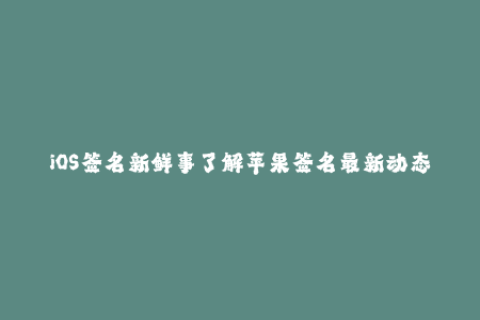 iOS签名新鲜事了解苹果签名最新动态